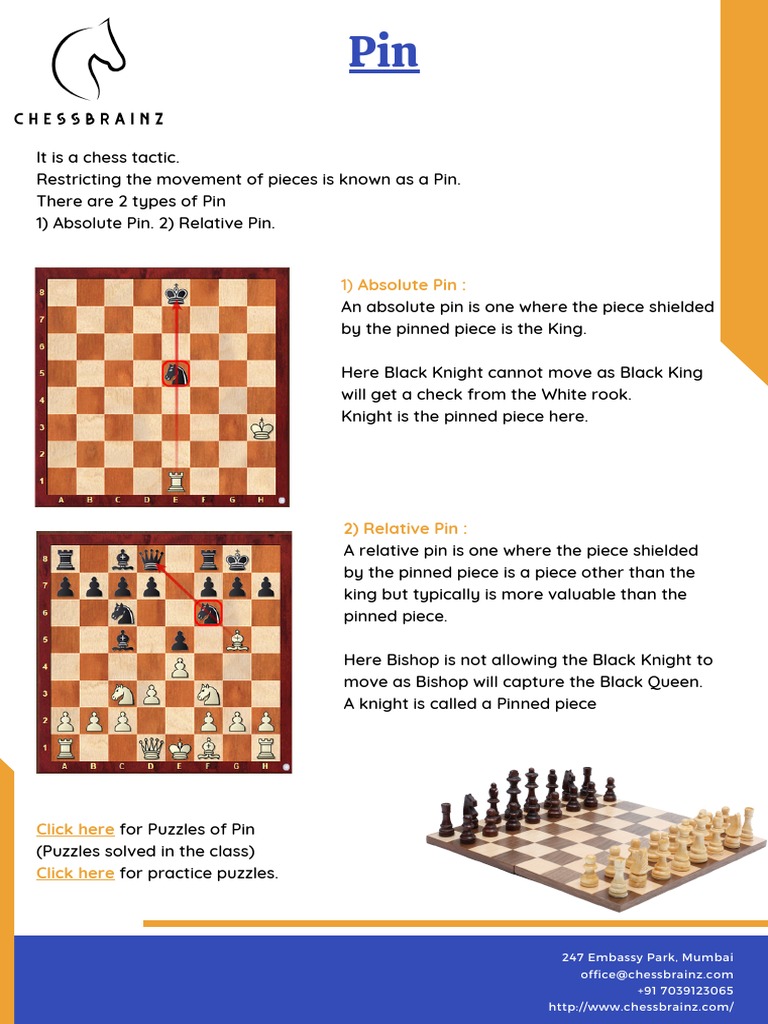 CHESSBRAINZ

Pin

It is a chess tactic.
Restricting the movement of pieces is known as a Pin.
There are 2 types of Pin
1) Absolute Pin. 2) Relative Pin.

8
7
6
5
4
3
2
1
A B C D E F G H

1) Absolute Pin :
An absolute pin is one where the piece shielded by the pinned piece is the King.

Here Black Knight cannot move as Black King will get a check from the White rook.
Knight is the pinned piece here.

8
7
6
5
4
3
2
1
A B C D E F G H

2) Relative Pin :
A relative pin is one where the piece shielded by the pinned piece is a piece other than the king but typically is more valuable than the pinned piece.

Here Bishop is not allowing the Black Knight to move as Bishop will capture the Black Queen.
A knight is called a Pinned piece

Click here for Puzzles of Pin
(Puzzles solved in the class)
Click here for practice puzzles.

247 Embassy Park, Mumbai
office@chessbrainz.com
+91 7039123065
http://www.chessbrainz.com/